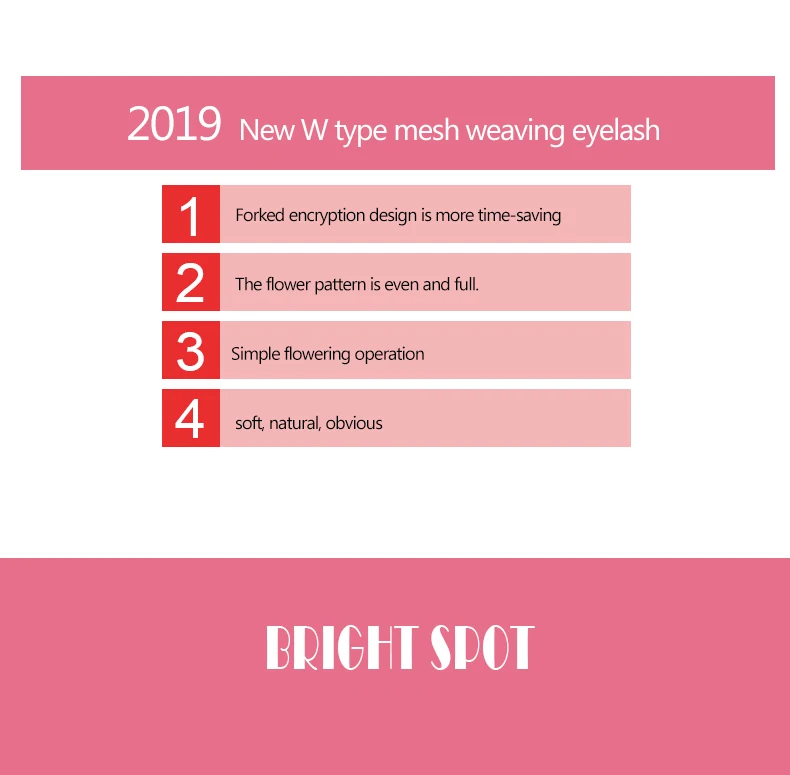 2019 New W type mesh weaving eyelash

1 Forked encryption design is more time-saving

2 The flower pattern is even and full.

3 Simple flowering operation

4 soft, natural, obvious

BRIGHT SPOT